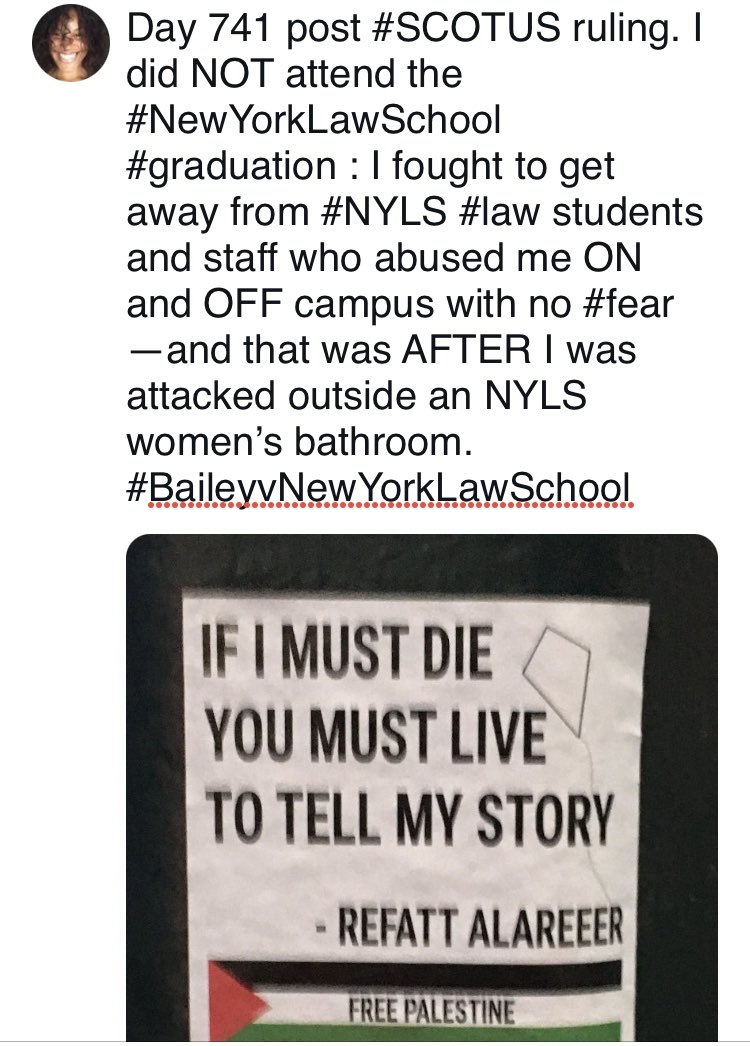 Day 741 post #SCOTUS ruling. I did NOT attend the #NewYorkLawSchool #graduation : I fought to get away from #NYLS #law students and staff who abused me ON and OFF campus with no #fear —and that was AFTER I was attacked outside an NYLS women's bathroom. #BaileyvNewYorkLawSchool

IF I MUST DIE
YOU MUST LIVE
TO TELL MY STORY

- REFATT ALAREEER

FREE PALESTINE